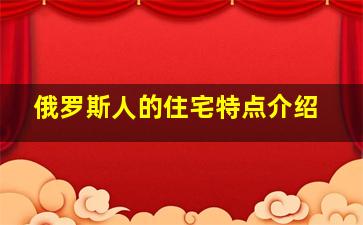 俄罗斯人的住宅特点介绍